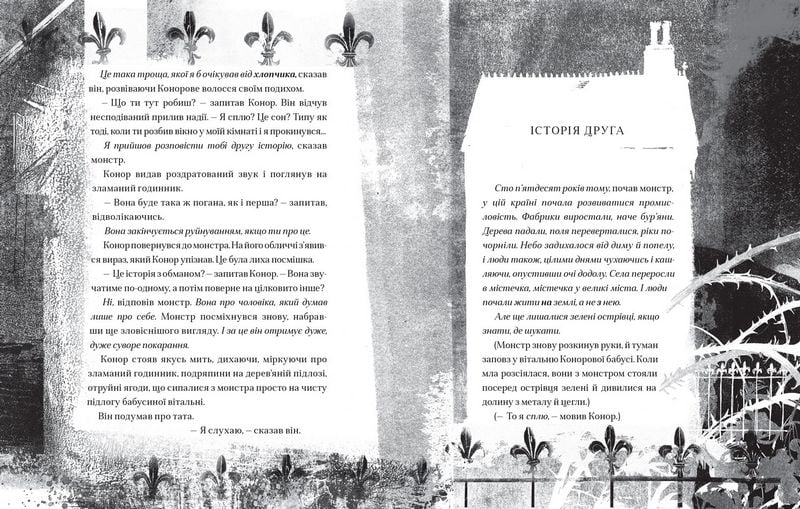 Це така троща, якої я б очікував від хлопчика, сказав він, розвіваючи Конорове волосся своїм подихом.

– Що ти тут робиш? – запитав Конор. Він відчув несподіваний прилив надії. – Я сплю? Це сон? Типу як тоді, коли ти розбив вікно у моїй кімнаті і я прокинувся...

Я прийшов розповісти тобі другу історію, сказав монстр.

Конор видав роздратований звук і поглянув на зламаний годинник.

– Вона буде така ж погана, як і перша? – запитав, відволікаючись.

Вона закінчується руйнуванням, якщо ти про це.

Конор повернувся до монстра. На його обличчі з'явився вираз, який Конор упізнав. Це була лиха посмішка.

– Це історія з обманом? – запитав Конор. – Вона звучатиме по-одному, а потім поверне на цілковито інше?

Ні, відповів монстр. Вона про чоловіка, який думав лише про себе. Монстр посміхнувся знову, набравши ще зловіснішого вигляду. І за це він отримує дуже, дуже суворе покарання.

Конор стояв якусь мить, дихаючи, міркуючи про зламаний годинник, подряпини на дерев'яній підлозі, отруйні ягоди, що сипалися з монстра просто на чисту підлогу бабусиної вітальні.

Він подумав про тата.

– Я слухаю, – сказав він.

ІСТОРІЯ ДРУГА

Сто п'ятдесят років тому, почав монстр, у цій країні почала розвиватися промисловість. Фабрики виростали, наче бур'яни. Дерева падали, поля переверталися, ріки почорніли. Небо задихалося від диму й попелу, і люди також, цілими днями чухаючись і кашляючи, опустивши очі додолу. Села переросли в містечка, містечка у великі міста. І люди почали жити на землі, а не з нею.

Але ще лишалися зелені острівці, якщо знати, де шукати.

(Монстр знову розкинув руки, й туман заповз у вітальню Конорової бабусі. Коли мла розсіялася, вони з монстром стояли посеред острівця зелені й дивилися на долину з металу й цегли.)

(– То я сплю, – мовив Конор.)